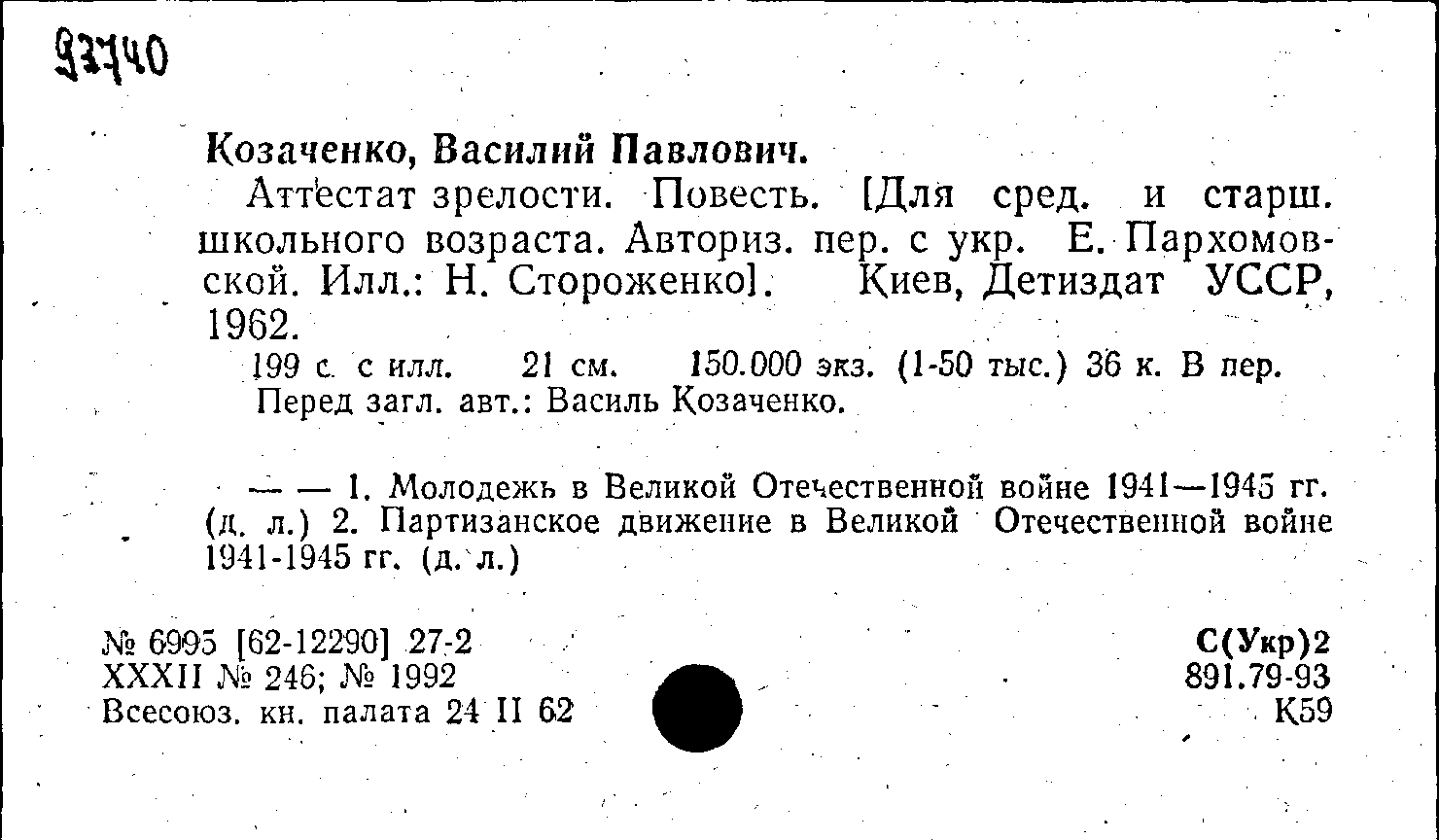 93740

Козаченко, Василий Павлович.

Аттестат зрелости. Повесть. [Для сред. и старш. школьного возраста. Авториз. пер. с укр. Е. Пархомовской. Илл.: Н. Стороженко]. Киев, Детиздат УССР, 1962.

199 с. с илл. 21 см. 150.000 экз. (1-50 тыс.) 36 к. В пер.
Перед загл. авт.: Василь Козаченко.

— — 1. Молодежь в Великой Отечественной войне 1941—1945 гг. (д. л.) 2. Партизанское движение в Великой Отечественной войне 1941-1945 гг. (д. л.)

№ 6995 [62-12290] 27-2
XXXII № 246; № 1992
Всесоюз. кн. палата 24 II 62

С(Укр)2
891.79-93
К59